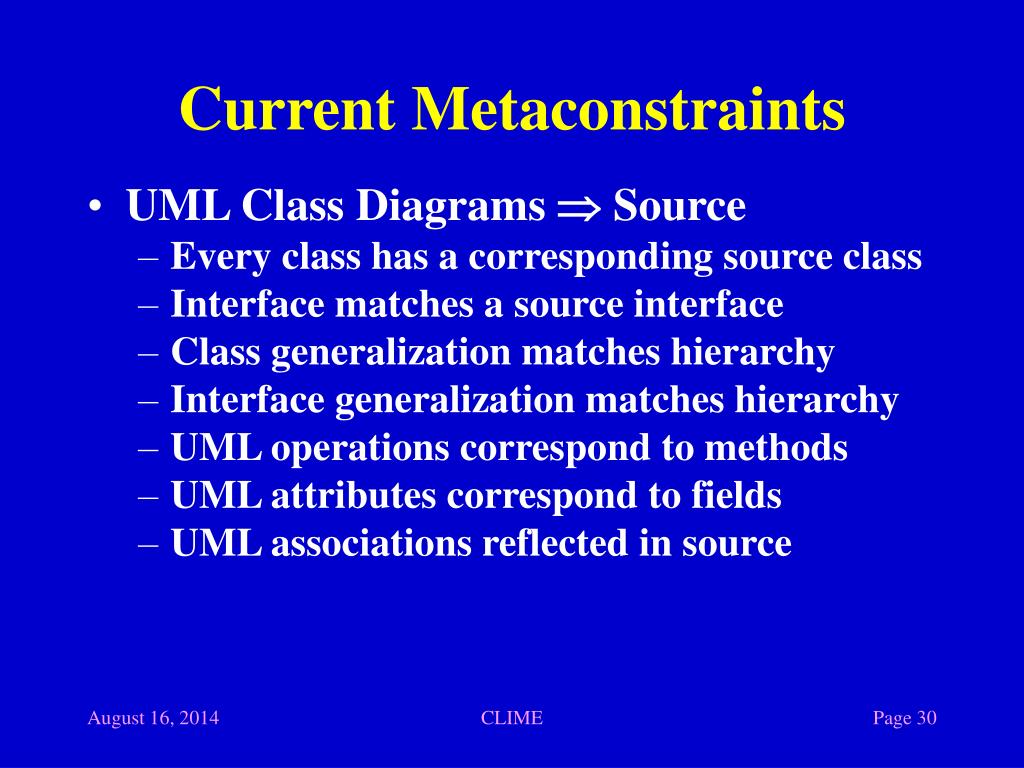 Current Metaconstraints

• UML Class Diagrams $\Rightarrow$ Source
– Every class has a corresponding source class
– Interface matches a source interface
– Class generalization matches hierarchy
– Interface generalization matches hierarchy
– UML operations correspond to methods
– UML attributes correspond to fields
– UML associations reflected in source

August 16, 2014 CLIME Page 30